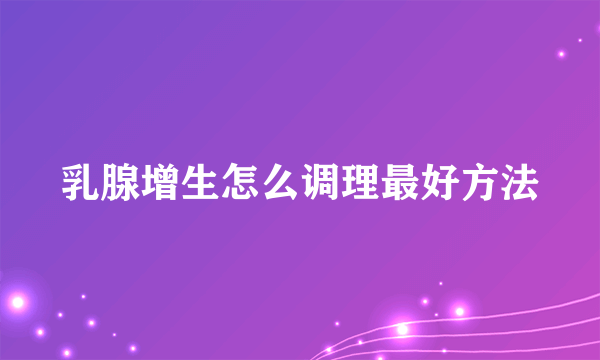 乳腺增生怎么调理最好方法